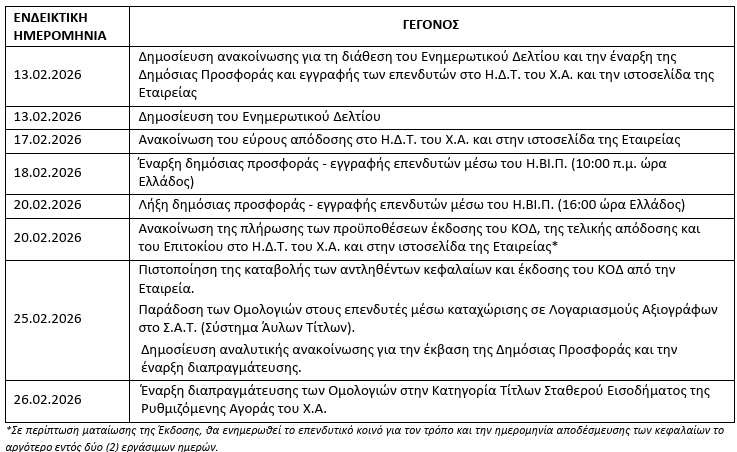 | ΕΝΔΕΙΚΤΙΚΗ ΗΜΕΡΟΜΗΝΙΑ | ΓΕΓΟΝΟΣ |
|---|---|
| 13.02.2026 | Δημοσίευση ανακοίνωσης για τη διάθεση του Ενημερωτικού Δελτίου και την έναρξη της Δημόσιας Προσφοράς και εγγραφής των επενδυτών στο Η.Δ.Τ. του Χ.Α. και την ιστοσελίδα της Εταιρείας |
| 13.02.2026 | Δημοσίευση του Ενημερωτικού Δελτίου |
| 17.02.2026 | Ανακοίνωση του εύρους απόδοσης στο Η.Δ.Τ. του Χ.Α. και στην ιστοσελίδα της Εταιρείας |
| 18.02.2026 | Έναρξη δημόσιας προσφοράς - εγγραφής επενδυτών μέσω του Η.ΒΙ.Π. (10:00 π.μ. ώρα Ελλάδος) |
| 20.02.2026 | Λήξη δημόσιας προσφοράς - εγγραφής επενδυτών μέσω του Η.ΒΙ.Π. (16:00 ώρα Ελλάδος) |
| 20.02.2026 | Ανακοίνωση της πλήρωσης των προϋποθέσεων έκδοσης του ΚΟΔ, της τελικής απόδοσης και του Επιτοκίου στο Η.Δ.Τ. του Χ.Α. και στην ιστοσελίδα της Εταιρείας* |
| 25.02.2026 | Πιστοποίηση της καταβολής των αντληθέντων κεφαλαίων και έκδοσης του ΚΟΔ από την Εταιρεία. Παράδοση των Ομολογιών στους επενδυτές μέσω καταχώρισης σε Λογαριασμούς Αξιογράφων στο Σ.Α.Τ. (Σύστημα Άυλων Τίτλων). Δημοσίευση αναλυτικής ανακοίνωσης για την έκβαση της Δημόσιας Προσφοράς και την έναρξη διαπραγμάτευσης. |
| 26.02.2026 | Έναρξη διαπραγμάτευσης των Ομολογιών στην Κατηγορία Τίτλων Σταθερού Εισοδήματος της Ρυθμιζόμενης Αγοράς του Χ.Α. |

*Σε περίπτωση ματαίωσης της Έκδοσης, θα ενημερωθεί το επενδυτικό κοινό για τον τρόπο και την ημερομηνία αποδέσμευσης των κεφαλαίων το αργότερο εντός δύο (2) εργάσιμων ημερών.